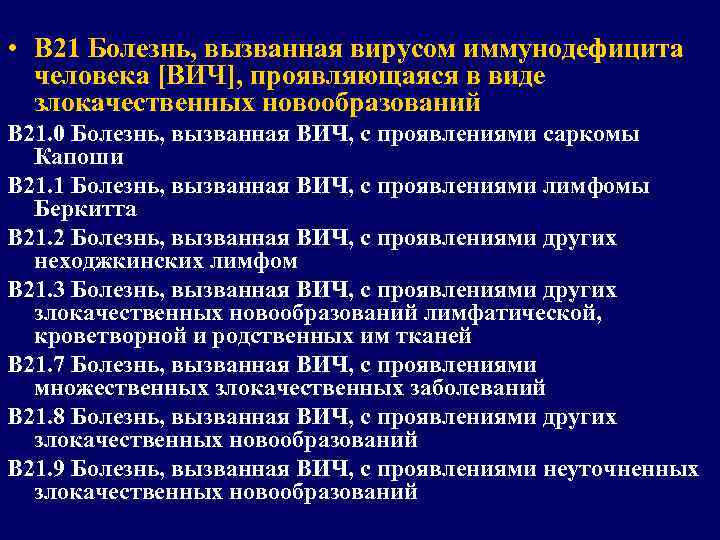 • B21 Болезнь, вызванная вирусом иммунодефицита человека [ВИЧ], проявляющаяся в виде злокачественных новообразований

B21.0 Болезнь, вызванная ВИЧ, с проявлениями саркомы Капоши

B21.1 Болезнь, вызванная ВИЧ, с проявлениями лимфомы Беркитта

B21.2 Болезнь, вызванная ВИЧ, с проявлениями других неходжкинских лимфом

B21.3 Болезнь, вызванная ВИЧ, с проявлениями других злокачественных новообразований лимфатической, кроветворной и родственных им тканей

B21.7 Болезнь, вызванная ВИЧ, с проявлениями множественных злокачественных заболеваний

B21.8 Болезнь, вызванная ВИЧ, с проявлениями других злокачественных новообразований

B21.9 Болезнь, вызванная ВИЧ, с проявлениями неуточненных злокачественных новообразований